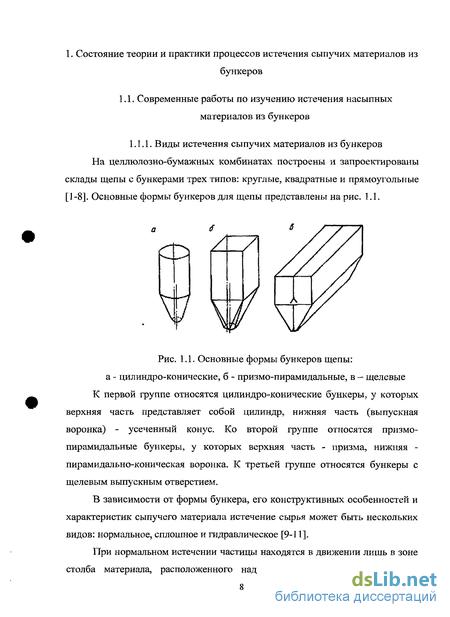 1. Состояние теории и практики процессов истечения сыпучих материалов из бункеров

1.1. Современные работы по изучению истечения насыпных материалов из бункеров

1.1.1. Виды истечения сыпучих материалов из бункеров

На целлюлозно-бумажных комбинатах построены и запроектированы склады щепы с бункерами трех типов: круглые, квадратные и прямоугольные [1-8]. Основные формы бункеров для щепы представлены на рис. 1.1.

а

б

в

Рис. 1.1. Основные формы бункеров щепы:
а - цилиндро-конические, б - призмо-пирамидальные, в – щелевые

К первой группе относятся цилиндро-конические бункеры, у которых верхняя часть представляет собой цилиндр, нижняя часть (выпускная воронка) - усеченный конус. Ко второй группе относятся призмо-пирамидальные бункеры, у которых верхняя часть - призма, нижняя - пирамидально-коническая воронка. К третьей группе относятся бункеры с щелевым выпускным отверстием.

В зависимости от формы бункера, его конструктивных особенностей и характеристик сыпучего материала истечение сырья может быть нескольких видов: нормальное, сплошное и гидравлическое [9-11].

При нормальном истечении частицы находятся в движении лишь в зоне столба материала, расположенного над

8

dsLib.net
библиотека диссертаций